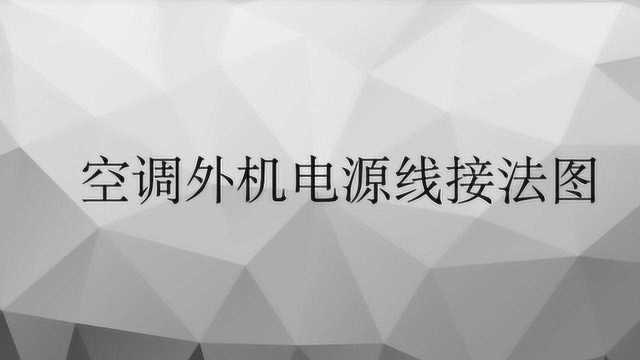 空调外机电源线接法图